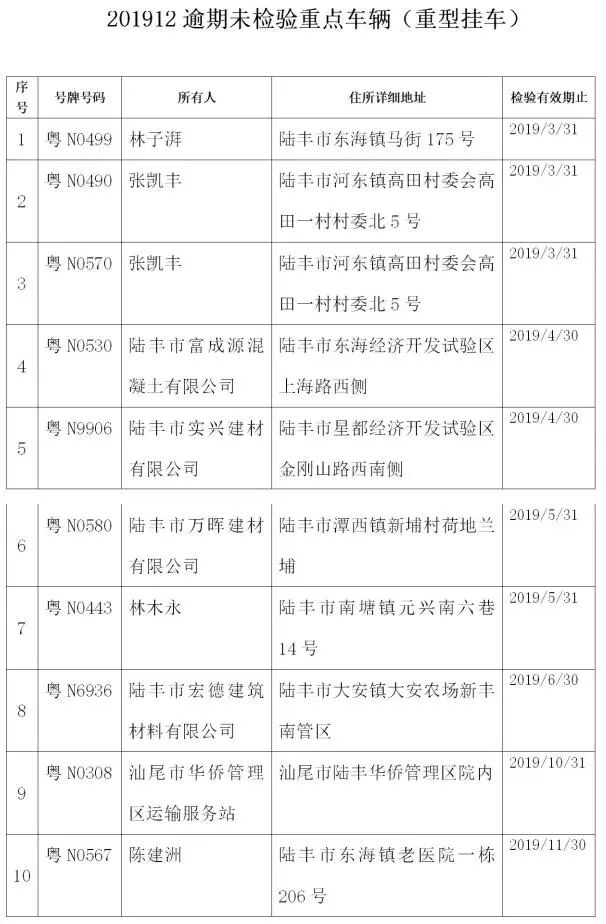 201912逾期未检验重点车辆（重型挂车）

| 序号 | 号牌号码 | 所有人 | 住所详细地址 | 检验有效期止 |
|---|---|---|---|---|
| 1 | 粤N0499 | 林子湃 | 陆丰市东海镇马街175号 | 2019/3/31 |
| 2 | 粤N0490 | 张凯丰 | 陆丰市河东镇高田村委会高田一村村委北5号 | 2019/3/31 |
| 3 | 粤N0570 | 张凯丰 | 陆丰市河东镇高田村委会高田一村村委北5号 | 2019/3/31 |
| 4 | 粤N0530 | 陆丰市富成源混凝土有限公司 | 陆丰市东海经济开发试验区上海路西侧 | 2019/4/30 |
| 5 | 粤N9906 | 陆丰市实兴建材有限公司 | 陆丰市星都经济开发试验区金刚山路西南侧 | 2019/4/30 |
| 6 | 粤N0580 | 陆丰市万晖建材有限公司 | 陆丰市潭西镇新埔村荷地兰埔 | 2019/5/31 |
| 7 | 粤N0443 | 林木永 | 陆丰市南塘镇元兴南六巷14号 | 2019/5/31 |
| 8 | 粤N6936 | 陆丰市宏德建筑材料有限公司 | 陆丰市大安镇大安农场新丰南管区 | 2019/6/30 |
| 9 | 粤N0308 | 汕尾市华侨管理区运输服务站 | 汕尾市陆丰华侨管理区院内 | 2019/10/31 |
| 10 | 粤N0567 | 陈建洲 | 陆丰市东海镇老医院一栋206号 | 2019/11/30 |